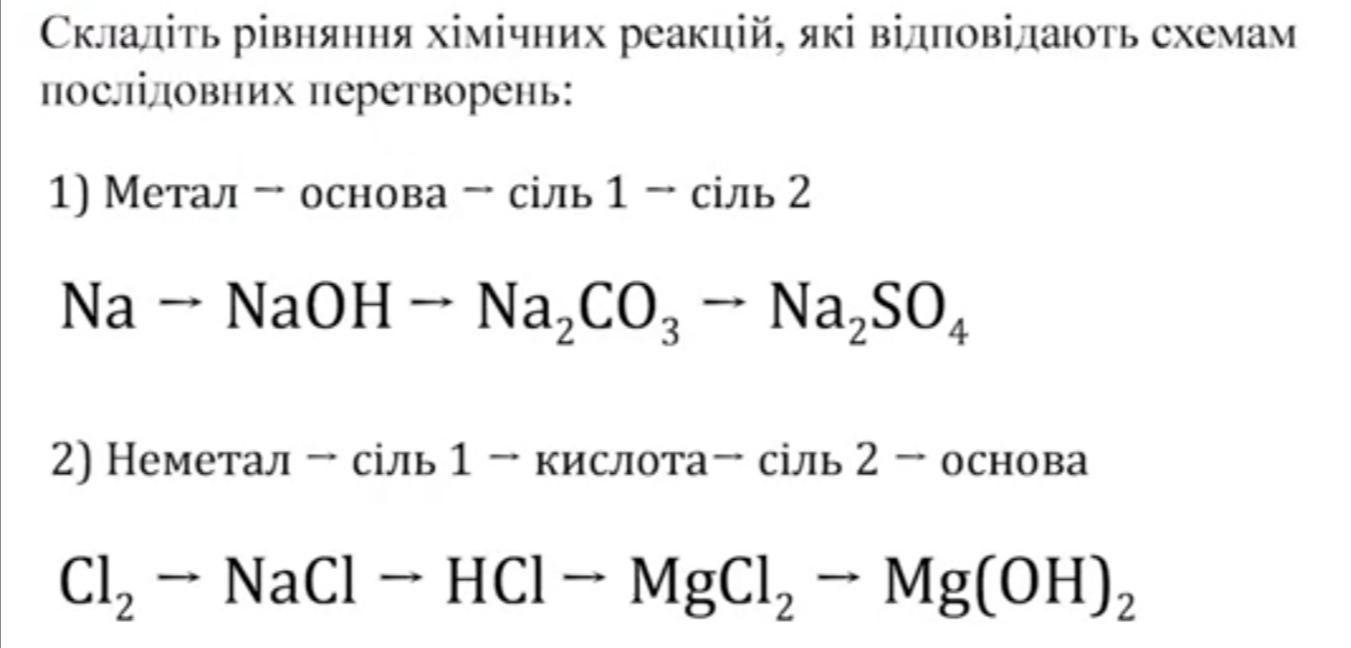 Складіть рівняння хімічних реакцій, які відповідають схемам послідовних перетворень:

1) Метал → основа → сіль 1 → сіль 2

$Na \rightarrow NaOH \rightarrow Na_2CO_3 \rightarrow Na_2SO_4$

2) Неметал → сіль 1 → кислота→ сіль 2 → основа

$Cl_2 \rightarrow NaCl \rightarrow HCl \rightarrow MgCl_2 \rightarrow Mg(OH)_2$